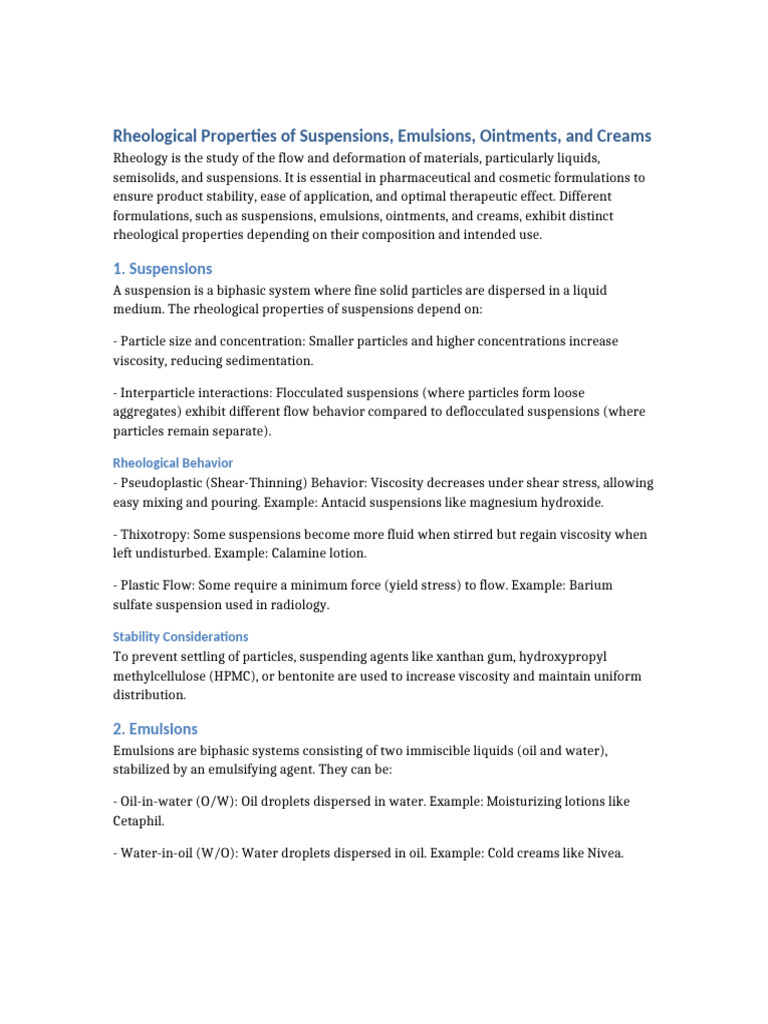 Rheological Properties of Suspensions, Emulsions, Ointments, and Creams

Rheology is the study of the flow and deformation of materials, particularly liquids, semisolids, and suspensions. It is essential in pharmaceutical and cosmetic formulations to ensure product stability, ease of application, and optimal therapeutic effect. Different formulations, such as suspensions, emulsions, ointments, and creams, exhibit distinct rheological properties depending on their composition and intended use.

1. Suspensions

A suspension is a biphasic system where fine solid particles are dispersed in a liquid medium. The rheological properties of suspensions depend on:

- Particle size and concentration: Smaller particles and higher concentrations increase viscosity, reducing sedimentation.

- Interparticle interactions: Flocculated suspensions (where particles form loose aggregates) exhibit different flow behavior compared to deflocculated suspensions (where particles remain separate).

Rheological Behavior

- Pseudoplastic (Shear-Thinning) Behavior: Viscosity decreases under shear stress, allowing easy mixing and pouring. Example: Antacid suspensions like magnesium hydroxide.

- Thixotropy: Some suspensions become more fluid when stirred but regain viscosity when left undisturbed. Example: Calamine lotion.

- Plastic Flow: Some require a minimum force (yield stress) to flow. Example: Barium sulfate suspension used in radiology.

Stability Considerations

To prevent settling of particles, suspending agents like xanthan gum, hydroxypropyl methylcellulose (HPMC), or bentonite are used to increase viscosity and maintain uniform distribution.

2. Emulsions

Emulsions are biphasic systems consisting of two immiscible liquids (oil and water), stabilized by an emulsifying agent. They can be:

- Oil-in-water (O/W): Oil droplets dispersed in water. Example: Moisturizing lotions like Cetaphil.

- Water-in-oil (W/O): Water droplets dispersed in oil. Example: Cold creams like Nivea.